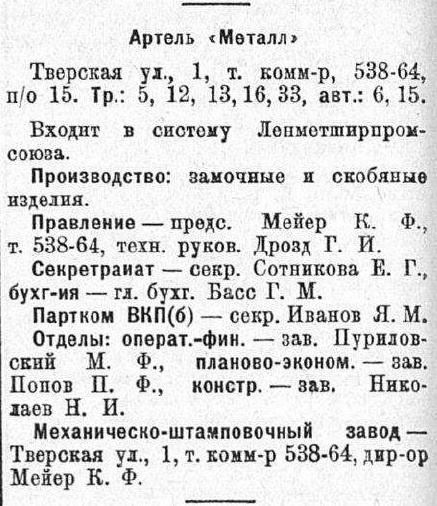 Артель «Металл»

Тверская ул., 1, т. комм-р, 538-64, п/о 15. Тр.: 5, 12, 13, 16, 33, авт.: 6, 15.

Входит в систему Ленметширпромсоюза.

Производство: замочные и скобяные изделия.

Правление — предс. Мейер К. Ф., т. 538-64, техн. руков. Дрозд Г. И.

Секретраиат — секр. Сотникова Е. Г., бухг-ия — гл. бухг. Басс Г. М.

Партком ВКП(б) — секр. Иванов Я. М.

Отделы: операт.-фин. — зав. Пуриловский М. Ф., планово-эконом. — зав. Попов П. Ф., констр. — зав. Николаев Н. И.

Механическо-штамповочный завод — Тверская ул., 1, т. комм-р 538-64, дир-ор Мейер К. Ф.